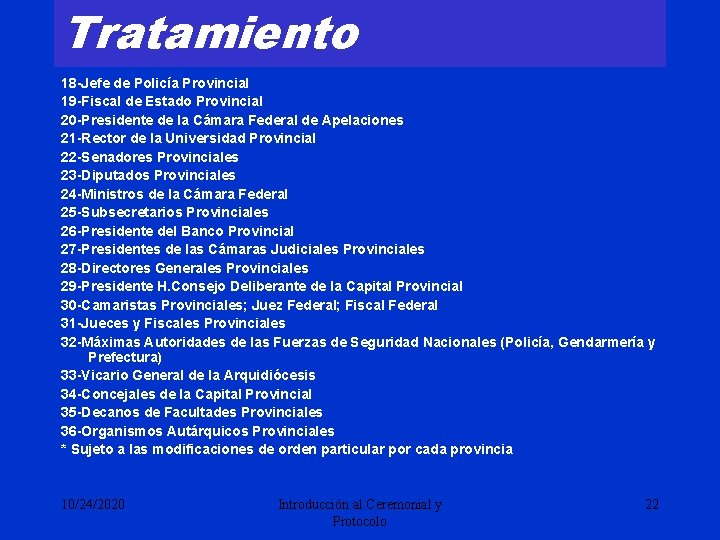 Tratamiento

18-Jefe de Policía Provincial
19-Fiscal de Estado Provincial
20-Presidente de la Cámara Federal de Apelaciones
21-Rector de la Universidad Provincial
22-Senadores Provinciales
23-Diputados Provinciales
24-Ministros de la Cámara Federal
25-Subsecretarios Provinciales
26-Presidente del Banco Provincial
27-Presidentes de las Cámaras Judiciales Provinciales
28-Directores Generales Provinciales
29-Presidente H.Consejo Deliberante de la Capital Provincial
30-Camaristas Provinciales; Juez Federal; Fiscal Federal
31-Jueces y Fiscales Provinciales
32-Máximas Autoridades de las Fuerzas de Seguridad Nacionales (Policía, Gendarmería y Prefectura)
33-Vicario General de la Arquidiócesis
34-Concejales de la Capital Provincial
35-Decanos de Facultades Provinciales
36-Organismos Autárquicos Provinciales
* Sujeto a las modificaciones de orden particular por cada provincia

10/24/2020

Introducción al Ceremonial y Protocolo

22